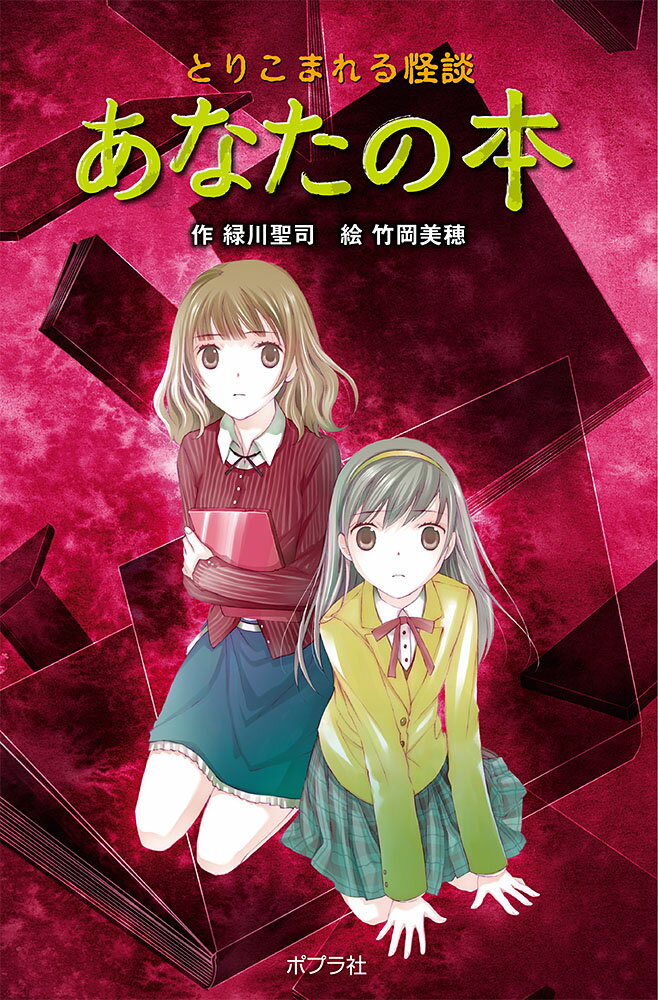 とりこまれる怪談

あなたの本

作 緑川聖司　絵 竹岡美穂

ポプラ社